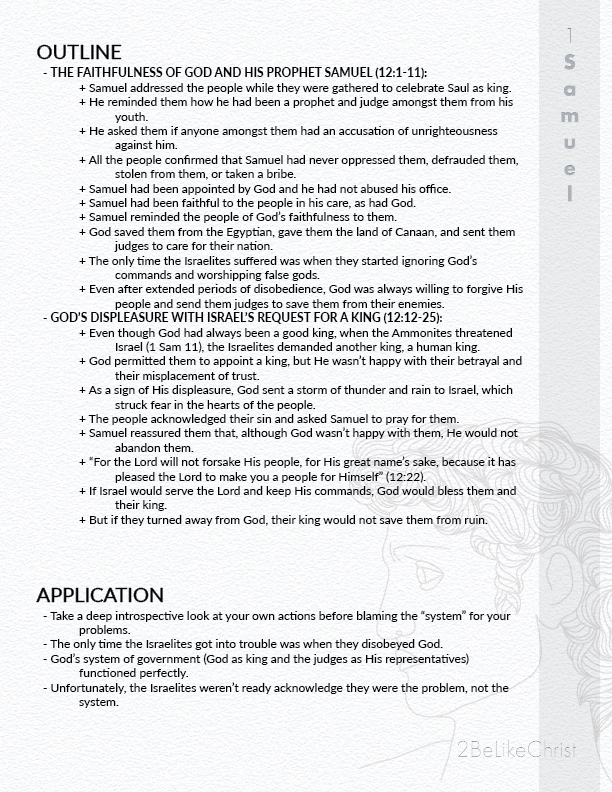 1 Samuel

OUTLINE
- THE FAITHFULNESS OF GOD AND HIS PROPHET SAMUEL (12:1-11):
+ Samuel addressed the people while they were gathered to celebrate Saul as king.
+ He reminded them how he had been a prophet and judge amongst them from his youth.
+ He asked them if anyone amongst them had an accusation of unrighteousness against him.
+ All the people confirmed that Samuel had never oppressed them, defrauded them, stolen from them, or taken a bribe.
+ Samuel had been appointed by God and he had not abused his office.
+ Samuel had been faithful to the people in his care, as had God.
+ Samuel reminded the people of God's faithfulness to them.
+ God saved them from the Egyptian, gave them the land of Canaan, and sent them judges to care for their nation.
+ The only time the Israelites suffered was when they started ignoring God's commands and worshipping false gods.
+ Even after extended periods of disobedience, God was always willing to forgive His people and send them judges to save them from their enemies.
- GOD'S DISPLEASURE WITH ISRAEL'S REQUEST FOR A KING (12:12-25):
+ Even though God had always been a good king, when the Ammonites threatened Israel (1 Sam 11), the Israelites demanded another king, a human king.
+ God permitted them to appoint a king, but He wasn't happy with their betrayal and their misplacement of trust.
+ As a sign of His displeasure, God sent a storm of thunder and rain to Israel, which struck fear in the hearts of the people.
+ The people acknowledged their sin and asked Samuel to pray for them.
+ Samuel reassured them that, although God wasn't happy with them, He would not abandon them.
+ "For the Lord will not forsake His people, for His great name's sake, because it has pleased the Lord to make you a people for Himself" (12:22).
+ If Israel would serve the Lord and keep His commands, God would bless them and their king.
+ But if they turned away from God, their king would not save them from ruin.

APPLICATION
- Take a deep introspective look at your own actions before blaming the "system" for your problems.
- The only time the Israelites got into trouble was when they disobeyed God.
- God's system of government (God as king and the judges as His representatives) functioned perfectly.
- Unfortunately, the Israelites weren't ready acknowledge they were the problem, not the system.

2BeLikeChrist